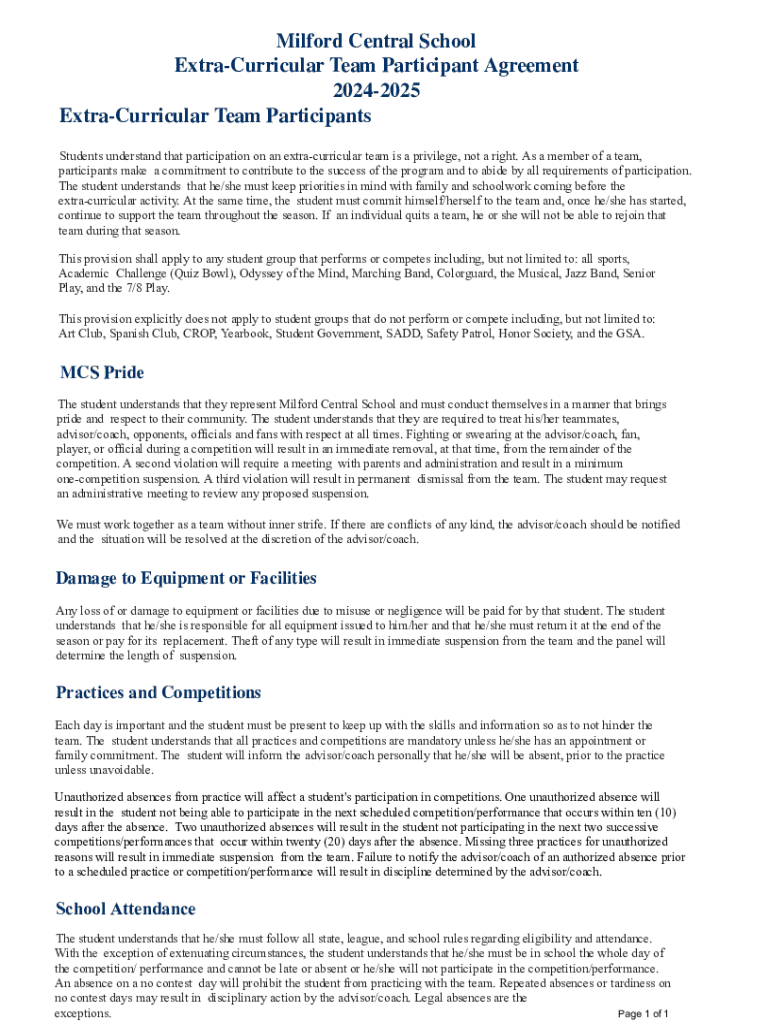 Milford Central School
Extra-Curricular Team Participant Agreement
2024-2025

Extra-Curricular Team Participants

Students understand that participation on an extra-curricular team is a privilege, not a right. As a member of a team, participants make a commitment to contribute to the success of the program and to abide by all requirements of participation. The student understands that he/she must keep priorities in mind with family and schoolwork coming before the extra-curricular activity. At the same time, the student must commit himself/herself to the team and, once he/she has started, continue to support the team throughout the season. If an individual quits a team, he or she will not be able to rejoin that team during that season.

This provision shall apply to any student group that performs or competes including, but not limited to: all sports, Academic Challenge (Quiz Bowl), Odyssey of the Mind, Marching Band, Colorguard, the Musical, Jazz Band, Senior Play, and the 7/8 Play.

This provision explicitly does not apply to student groups that do not perform or compete including, but not limited to: Art Club, Spanish Club, CROP, Yearbook, Student Government, SADD, Safety Patrol, Honor Society, and the GSA.

MCS Pride

The student understands that they represent Milford Central School and must conduct themselves in a manner that brings pride and respect to their community. The student understands that they are required to treat his/her teammates, advisor/coach, opponents, officials and fans with respect at all times. Fighting or swearing at the advisor/coach, fan, player, or official during a competition will result in an immediate removal, at that time, from the remainder of the competition. A second violation will require a meeting with parents and administration and result in a minimum one-competition suspension. A third violation will result in permanent dismissal from the team. The student may request an administrative meeting to review any proposed suspension.

We must work together as a team without inner strife. If there are conflicts of any kind, the advisor/coach should be notified and the situation will be resolved at the discretion of the advisor/coach.

Damage to Equipment or Facilities

Any loss of or damage to equipment or facilities due to misuse or negligence will be paid for by that student. The student understands that he/she is responsible for all equipment issued to him/her and that he/she must return it at the end of the season or pay for its replacement. Theft of any type will result in immediate suspension from the team and the panel will determine the length of suspension.

Practices and Competitions

Each day is important and the student must be present to keep up with the skills and information so as to not hinder the team. The student understands that all practices and competitions are mandatory unless he/she has an appointment or family commitment. The student will inform the advisor/coach personally that he/she will be absent, prior to the practice unless unavoidable.

Unauthorized absences from practice will affect a student's participation in competitions. One unauthorized absence will result in the student not being able to participate in the next scheduled competition/performance that occurs within ten (10) days after the absence. Two unauthorized absences will result in the student not participating in the next two successive competitions/performances that occur within twenty (20) days after the absence. Missing three practices for unauthorized reasons will result in immediate suspension from the team. Failure to notify the advisor/coach of an authorized absence prior to a scheduled practice or competition/performance will result in discipline determined by the advisor/coach.

School Attendance

The student understands that he/she must follow all state, league, and school rules regarding eligibility and attendance. With the exception of extenuating circumstances, the student understands that he/she must be in school the whole day of the competition/ performance and cannot be late or absent or he/she will not participate in the competition/performance. An absence on a no contest day will prohibit the student from practicing with the team. Repeated absences or tardiness on no contest days may result in disciplinary action by the advisor/coach. Legal absences are the exceptions.

Page 1 of 1